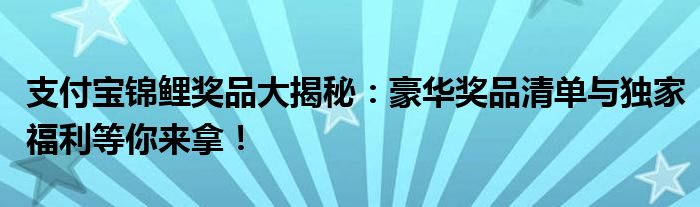 支付宝锦鲤奖品大揭秘：豪华奖品清单与独家福利等你来拿！